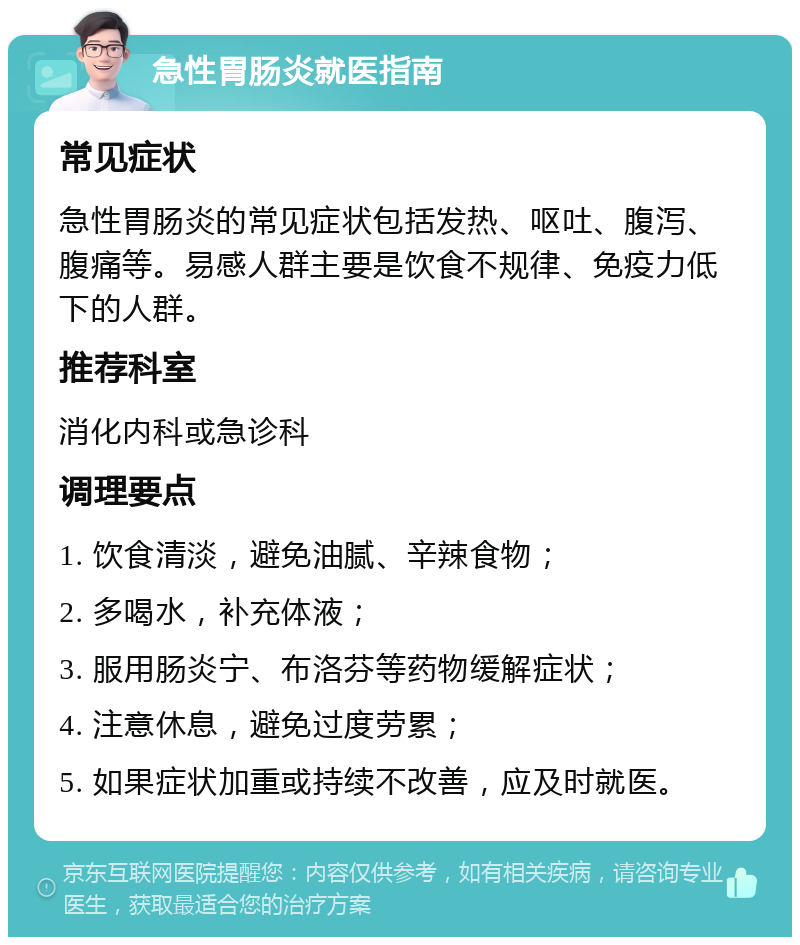 急性胃肠炎就医指南

常见症状

急性胃肠炎的常见症状包括发热、呕吐、腹泻、腹痛等。易感人群主要是饮食不规律、免疫力低下的人群。

推荐科室

消化内科或急诊科

调理要点

1. 饮食清淡，避免油腻、辛辣食物；

2. 多喝水，补充体液；

3. 服用肠炎宁、布洛芬等药物缓解症状；

4. 注意休息，避免过度劳累；

5. 如果症状加重或持续不改善，应及时就医。

京东互联网医院提醒您：内容仅供参考，如有相关疾病，请咨询专业医生，获取最适合您的治疗方案